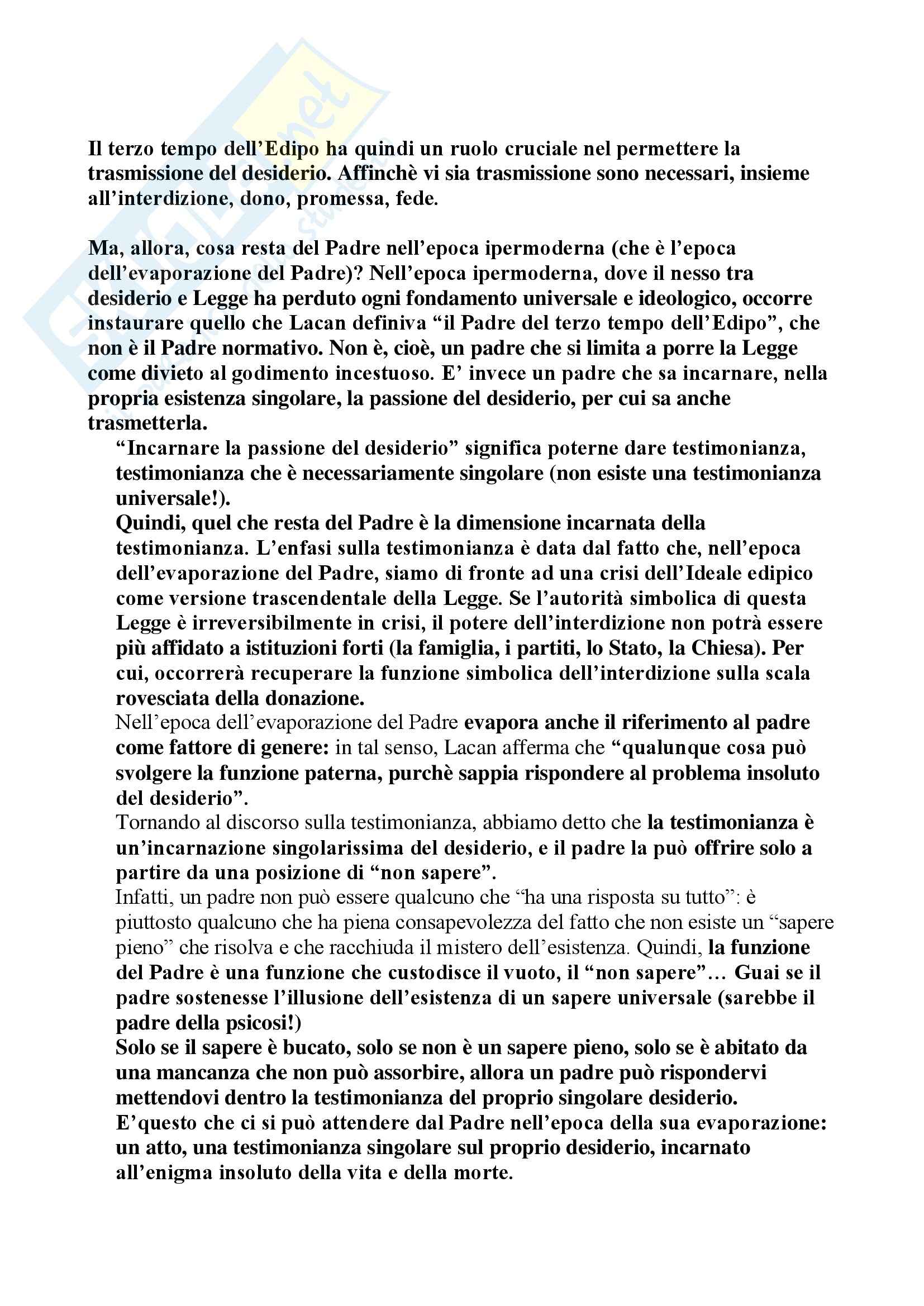 Il terzo tempo dell'Edipo ha quindi un ruolo cruciale nel permettere la trasmissione del desiderio. Affinchè vi sia trasmissione sono necessari, insieme all'interdizione, dono, promessa, fede.

Ma, allora, cosa resta del Padre nell'epoca ipermoderna (che è l'epoca dell'evaporazione del Padre)? Nell'epoca ipermoderna, dove il nesso tra desiderio e Legge ha perduto ogni fondamento universale e ideologico, occorre instaurare quello che Lacan definiva "il Padre del terzo tempo dell'Edipo", che non è il Padre normativo. Non è, cioè, un padre che si limita a porre la Legge come divieto al godimento incestuoso. E' invece un padre che sa incarnare, nella propria esistenza singolare, la passione del desiderio, per cui sa anche trasmetterla.

"Incarnare la passione del desiderio" significa poterne dare testimonianza, testimonianza che è necessariamente singolare (non esiste una testimonianza universale!).

Quindi, quel che resta del Padre è la dimensione incarnata della testimonianza. L'enfasi sulla testimonianza è data dal fatto che, nell'epoca dell'evaporazione del Padre, siamo di fronte ad una crisi dell'Ideale edipico come versione trascendentale della Legge. Se l'autorità simbolica di questa Legge è irreversibilmente in crisi, il potere dell'interdizione non potrà essere più affidato a istituzioni forti (la famiglia, i partiti, lo Stato, la Chiesa). Per cui, occorrerà recuperare la funzione simbolica dell'interdizione sulla scala rovesciata della donazione.

Nell'epoca dell'evaporazione del Padre evapora anche il riferimento al padre come fattore di genere: in tal senso, Lacan afferma che "qualunque cosa può svolgere la funzione paterna, purchè sappia rispondere al problema insoluto del desiderio".

Tornando al discorso sulla testimonianza, abbiamo detto che la testimonianza è un'incarnazione singolarissima del desiderio, e il padre la può offrire solo a partire da una posizione di "non sapere".

Infatti, un padre non può essere qualcuno che "ha una risposta su tutto": è piuttosto qualcuno che ha piena consapevolezza del fatto che non esiste un "sapere pieno" che risolva e che racchiuda il mistero dell'esistenza. Quindi, la funzione del Padre è una funzione che custodisce il vuoto, il "non sapere"… Guai se il padre sostenesse l'illusione dell'esistenza di un sapere universale (sarebbe il padre della psicosi!)

Solo se il sapere è bucato, solo se non è un sapere pieno, solo se è abitato da una mancanza che non può assorbire, allora un padre può rispondervi mettendovi dentro la testimonianza del proprio singolare desiderio.

E'questo che ci si può attendere dal Padre nell'epoca della sua evaporazione: un atto, una testimonianza singolare sul proprio desiderio, incarnato all'enigma insoluto della vita e della morte.